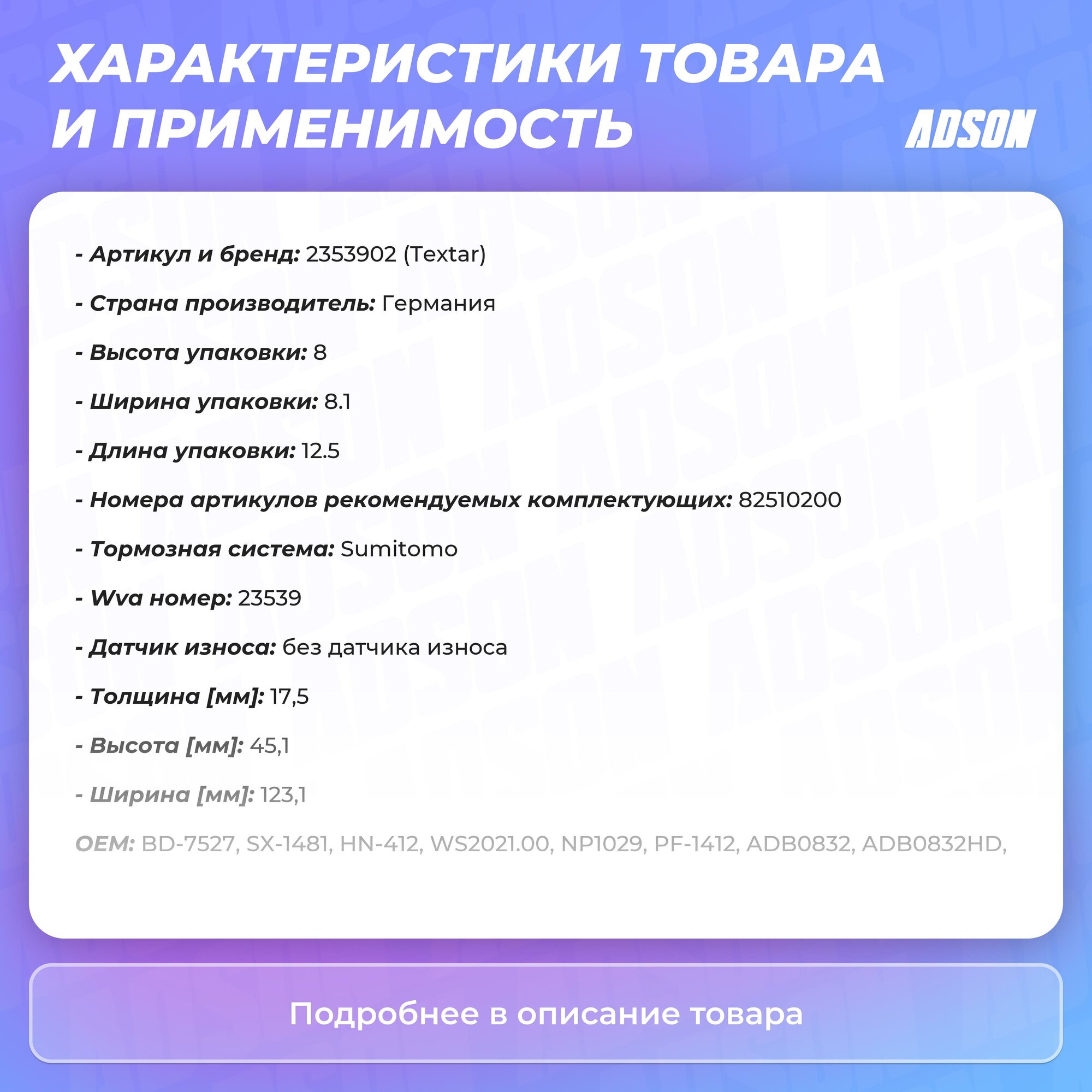 ХАРАКТЕРИСТИКИ ТОВАРА И ПРИМЕНИМОСТЬ

ADSON

- Артикул и бренд: 2353902 (Textar)

- Страна производитель: Германия

- Высота упаковки: 8

- Ширина упаковки: 8.1

- Длина упаковки: 12.5

- Номера артикулов рекомендуемых комплектующих: 82510200

- Тормозная система: Sumitomo

- Wva номер: 23539

- Датчик износа: без датчика износа

- Толщина [мм]: 17,5

- Высота [мм]: 45,1

- Ширина [мм]: 123,1

OEM: BD-7527, SX-1481, HN-412, WS2021.00, NP1029, PF-1412, ADB0832, ADB0832HD,

Подробнее в описание товара